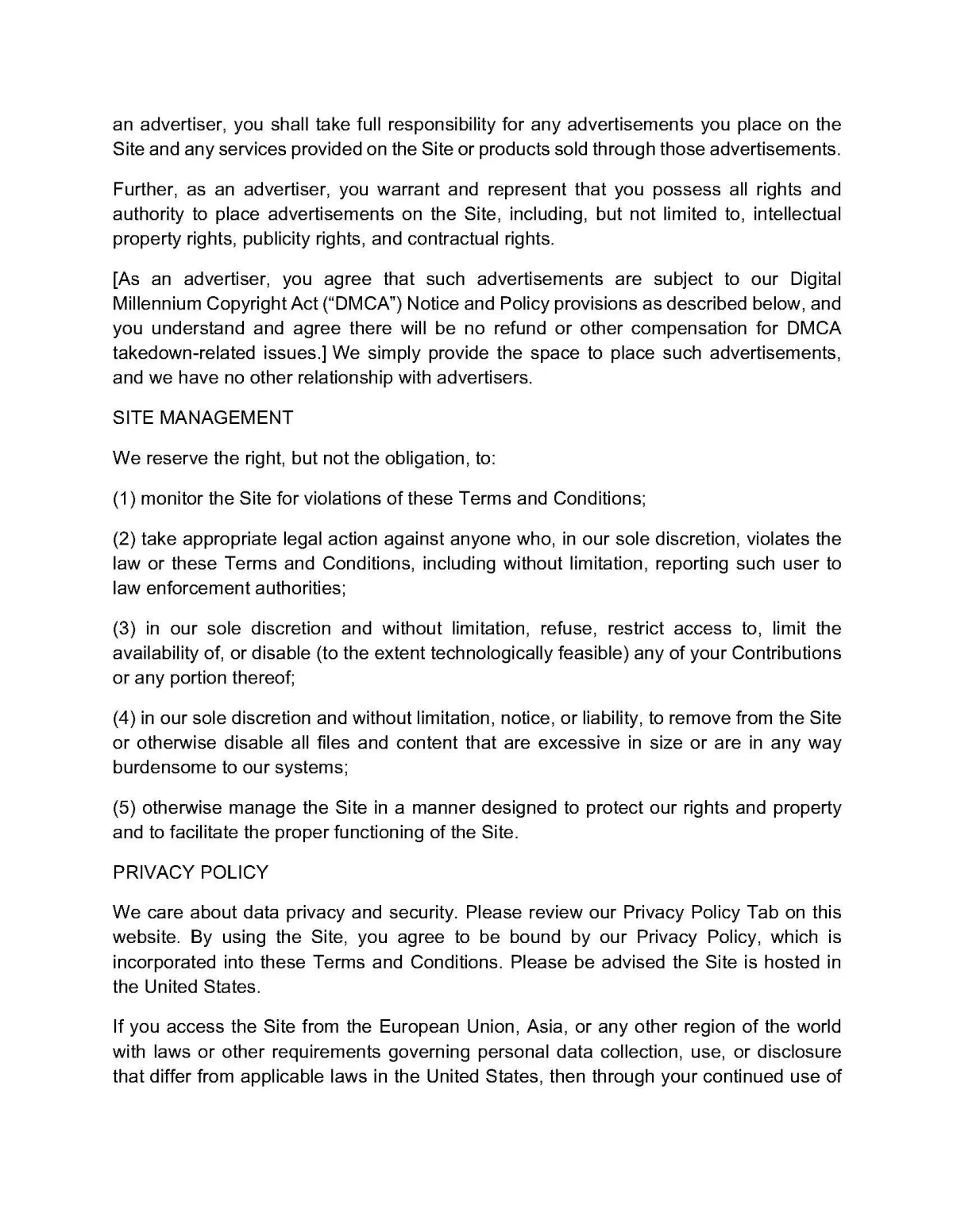 an advertiser, you shall take full responsibility for any advertisements you place on the Site and any services provided on the Site or products sold through those advertisements.

Further, as an advertiser, you warrant and represent that you possess all rights and authority to place advertisements on the Site, including, but not limited to, intellectual property rights, publicity rights, and contractual rights.

[As an advertiser, you agree that such advertisements are subject to our Digital Millennium Copyright Act (“DMCA”) Notice and Policy provisions as described below, and you understand and agree there will be no refund or other compensation for DMCA takedown-related issues.] We simply provide the space to place such advertisements, and we have no other relationship with advertisers.

SITE MANAGEMENT

We reserve the right, but not the obligation, to:

(1) monitor the Site for violations of these Terms and Conditions;

(2) take appropriate legal action against anyone who, in our sole discretion, violates the law or these Terms and Conditions, including without limitation, reporting such user to law enforcement authorities;

(3) in our sole discretion and without limitation, refuse, restrict access to, limit the availability of, or disable (to the extent technologically feasible) any of your Contributions or any portion thereof;

(4) in our sole discretion and without limitation, notice, or liability, to remove from the Site or otherwise disable all files and content that are excessive in size or are in any way burdensome to our systems;

(5) otherwise manage the Site in a manner designed to protect our rights and property and to facilitate the proper functioning of the Site.

PRIVACY POLICY

We care about data privacy and security. Please review our Privacy Policy Tab on this website. By using the Site, you agree to be bound by our Privacy Policy, which is incorporated into these Terms and Conditions. Please be advised the Site is hosted in the United States.

If you access the Site from the European Union, Asia, or any other region of the world with laws or other requirements governing personal data collection, use, or disclosure that differ from applicable laws in the United States, then through your continued use of